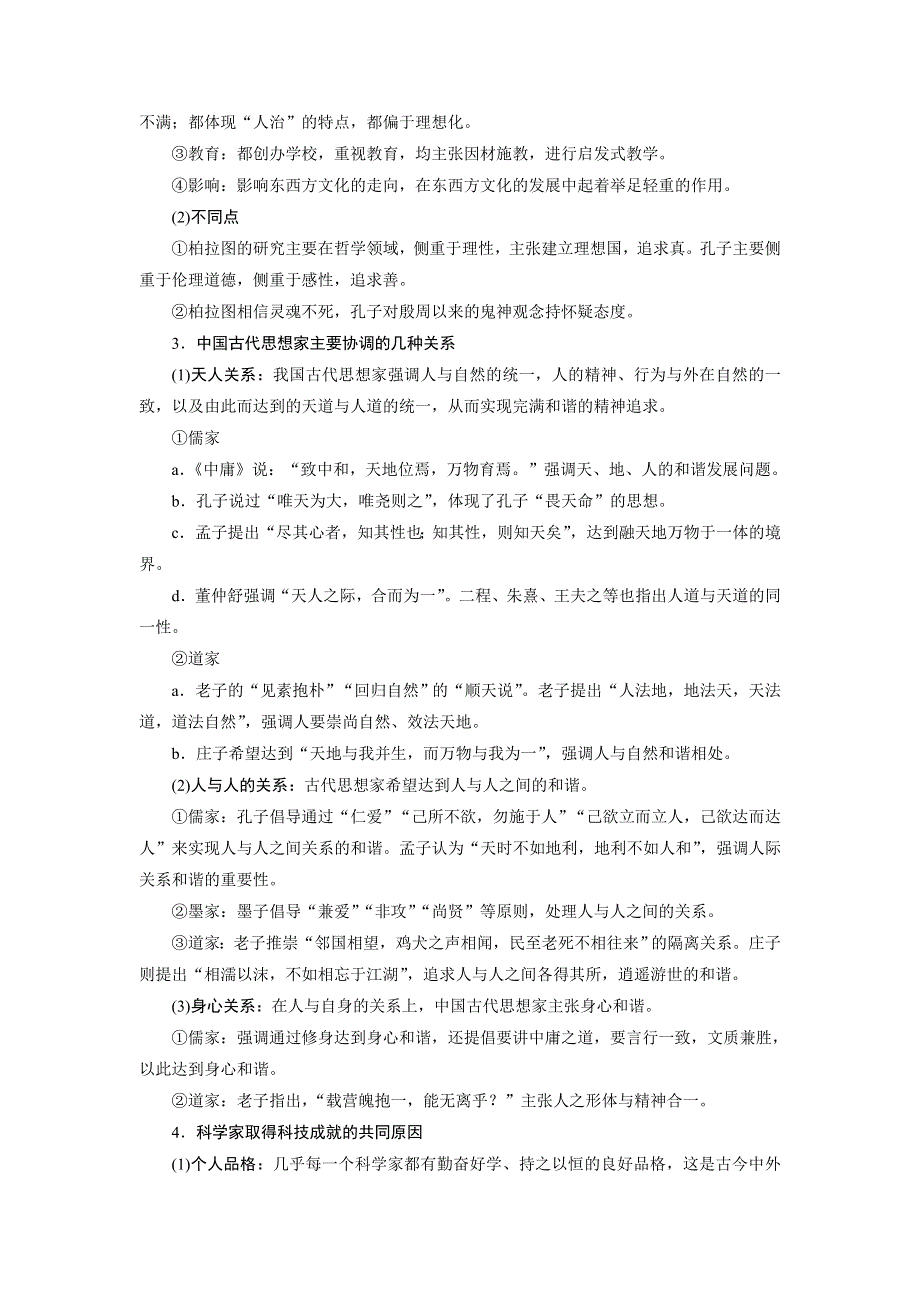 不满；都体现“人治”的特点，都偏于理想化。

③教育：都创办学校，重视教育，均主张因材施教，进行启发式教学。

④影响：影响东西方文化的走向，在东西方文化的发展中起着举足轻重的作用。

(2)不同点

①柏拉图的研究主要在哲学领域，侧重于理性，主张建立理想国，追求真。孔子主要侧重于伦理道德，侧重于感性，追求善。

②柏拉图相信灵魂不死，孔子对殷周以来的鬼神观念持怀疑态度。

3．中国古代思想家主要协调的几种关系

(1)天人关系：我国古代思想家强调人与自然的统一，人的精神、行为与外在自然的一致，以及由此而达到的天道与人道的统一，从而实现完满和谐的精神追求。

①儒家

a.《中庸》说：“致中和，天地位焉，万物育焉。”强调天、地、人的和谐发展问题。

b．孔子说过“唯天为大，唯尧则之”，体现了孔子“畏天命”的思想。

c．孟子提出“尽其心者，知其性也；知其性，则知天矣”，达到融天地万物于一体的境界。

d．董仲舒强调“天人之际，合而为一”。二程、朱熹、王夫之等也指出人道与天道的同一性。

②道家

a．老子的“见素抱朴”“回归自然”的“顺天说”。老子提出“人法地，地法天，天法道，道法自然”，强调人要崇尚自然、效法天地。

b．庄子希望达到“天地与我并生，而万物与我为一”，强调人与自然和谐相处。

(2)人与人的关系：古代思想家希望达到人与人之间的和谐。

①儒家：孔子倡导通过“仁爱”“己所不欲，勿施于人”“己欲立而立人，己欲达而达人”来实现人与人之间关系的和谐。孟子认为“天时不如地利，地利不如人和”，强调人际关系和谐的重要性。

②墨家：墨子倡导“兼爱”“非攻”“尚贤”等原则，处理人与人之间的关系。

③道家：老子推崇“邻国相望，鸡犬之声相闻，民至老死不相往来”的隔离关系。庄子则提出“相濡以沫，不如相忘于江湖”，追求人与人之间各得其所，逍遥游世的和谐。

(3)身心关系：在人与自身的关系上，中国古代思想家主张身心和谐。

①儒家：强调通过修身达到身心和谐，还提倡要讲中庸之道，要言行一致，文质兼胜，以此达到身心和谐。

②道家：老子指出，“载营魄抱一，能无离乎？”主张人之形体与精神合一。

4．科学家取得科技成就的共同原因

(1)个人品格：几乎每一个科学家都有勤奋好学、持之以恒的良好品格，这是古今中外